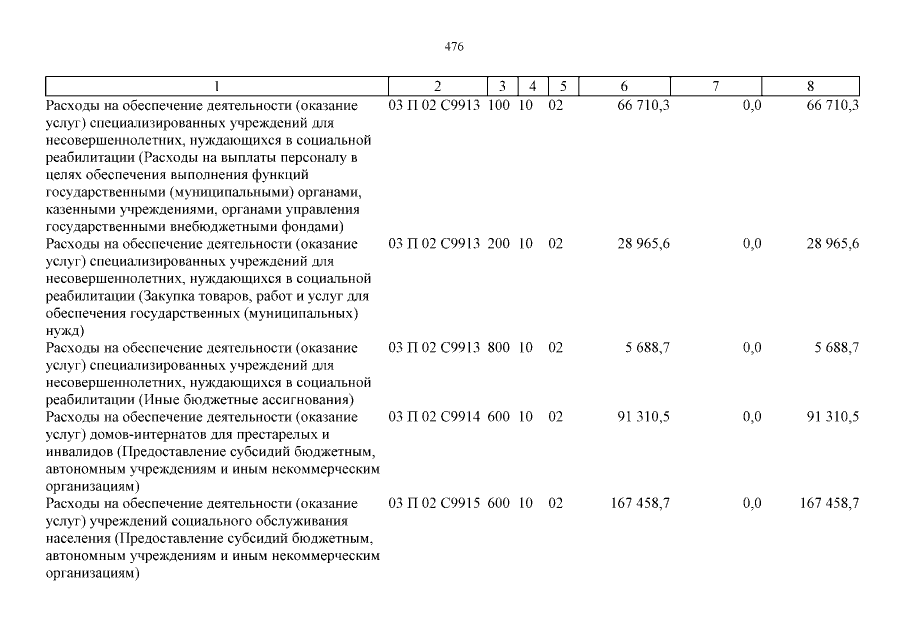 476

| 1 | 2 | 3 | 4 | 5 | 6 | 7 | 8 |
|---|---|---|---|---|---|---|---|
| Расходы на обеспечение деятельности (оказание услуг) специализированных учреждений для несовершеннолетних, нуждающихся в социальной реабилитации (Расходы на выплаты персоналу в целях обеспечения выполнения функций государственными (муниципальными) органами, казенными учреждениями, органами управления государственными внебюджетными фондами) | 03 П 02 С9913 | 100 | 10 | 02 | 66 710,3 | 0,0 | 66 710,3 |
| Расходы на обеспечение деятельности (оказание услуг) специализированных учреждений для несовершеннолетних, нуждающихся в социальной реабилитации (Закупка товаров, работ и услуг для обеспечения государственных (муниципальных) нужд) | 03 П 02 С9913 | 200 | 10 | 02 | 28 965,6 | 0,0 | 28 965,6 |
| Расходы на обеспечение деятельности (оказание услуг) специализированных учреждений для несовершеннолетних, нуждающихся в социальной реабилитации (Иные бюджетные ассигнования) | 03 П 02 С9913 | 800 | 10 | 02 | 5 688,7 | 0,0 | 5 688,7 |
| Расходы на обеспечение деятельности (оказание услуг) домов-интернатов для престарелых и инвалидов (Предоставление субсидий бюджетным, автономным учреждениям и иным некоммерческим организациям) | 03 П 02 С9914 | 600 | 10 | 02 | 91 310,5 | 0,0 | 91 310,5 |
| Расходы на обеспечение деятельности (оказание услуг) учреждений социального обслуживания населения (Предоставление субсидий бюджетным, автономным учреждениям и иным некоммерческим организациям) | 03 П 02 С9915 | 600 | 10 | 02 | 167 458,7 | 0,0 | 167 458,7 |